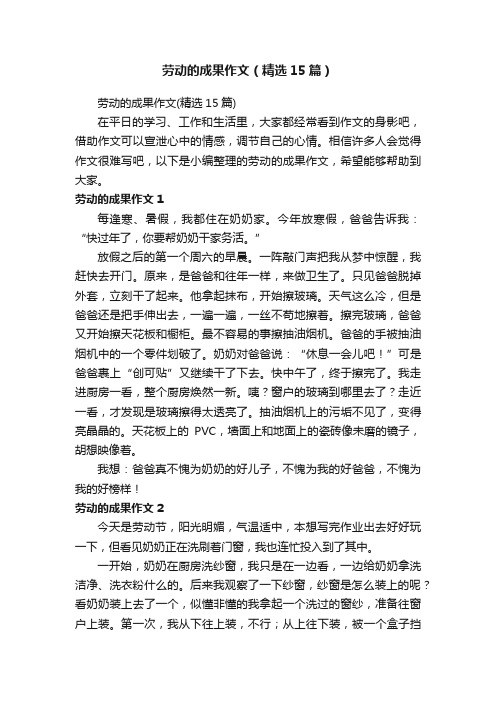 劳动的成果作文（精选15篇）

劳动的成果作文(精选15篇)

在平日的学习、工作和生活里，大家都经常看到作文的身影吧，借助作文可以宣泄心中的情感，调节自己的心情。相信许多人会觉得作文很难写吧，以下是小编整理的劳动的成果作文，希望能够帮助到大家。

劳动的成果作文1

每逢寒、暑假，我都住在奶奶家。今年放寒假，爸爸告诉我：“快过年了，你要帮奶奶干家务活。”

放假之后的第一个周六的早晨。一阵敲门声把我从梦中惊醒，我赶快去开门。原来，是爸爸和往年一样，来做卫生了。只见爸爸脱掉外套，立刻干了起来。他拿起抹布，开始擦玻璃。天气这么冷，但是爸爸还是把手伸出去，一遍一遍，一丝不苟地擦着。擦完玻璃，爸爸又开始擦天花板和橱柜。最不容易的事擦抽油烟机。爸爸的手被抽油烟机中的一个零件划破了。奶奶对爸爸说：“休息一会儿吧！”可是爸爸裹上“创可贴”又继续干了下去。快中午了，终于擦完了。我走进厨房一看，整个厨房焕然一新。咦？窗户的玻璃到哪里去了？走近一看，才发现是玻璃擦得太透亮了。抽油烟机上的污垢不见了，变得亮晶晶的。天花板上的 PVC，墙面上和地面上的瓷砖像未磨的镜子，胡想映像着。

我想：爸爸真不愧为奶奶的好儿子，不愧为我的好爸爸，不愧为我的好榜样！

劳动的成果作文2

今天是劳动节，阳光明媚，气温适中，本想写完作业出去好好玩一下，但看见奶奶正在洗刷着门窗，我也连忙投入到了其中。

一开始，奶奶在厨房洗纱窗，我只是在一边看，一边给奶奶拿洗洁净、洗衣粉什么的。后来我观察了一下纱窗，纱窗是怎么装上的呢？看奶奶装上去了一个，似懂非懂的我拿起一个洗过的窗纱，准备往窗户上装。第一次，我从下往上装，不行；从上往下装，被一个盒子挡